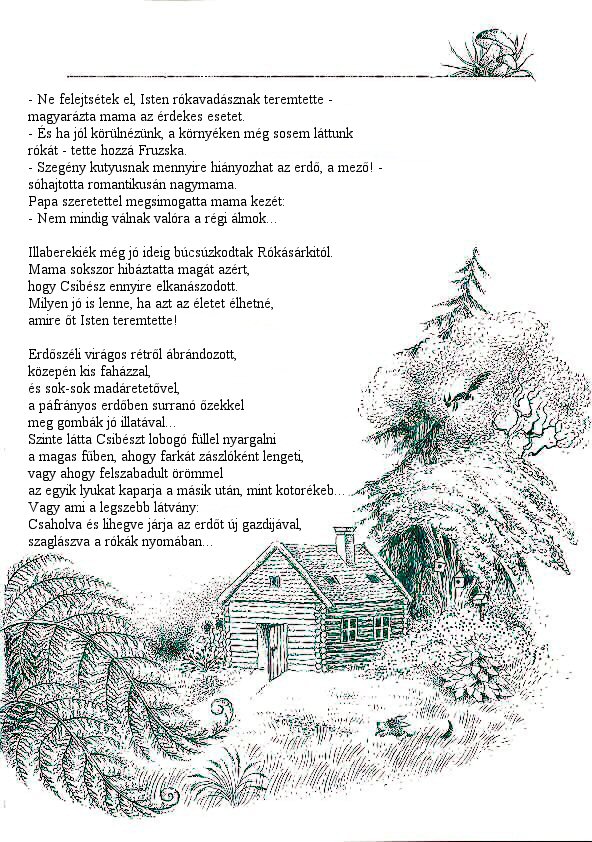 - Ne felejtsétek el, Isten rókavadásznak teremtette - magyarázta mama az érdekes esetet.
- És ha jól körülnézünk, a környéken még sosem láttunk rókát - tette hozzá Fruzska.
- Szegény kutyusnak mennyire hiányozhat az erdő, a mező! - sóhajtotta romantikusán nagymama.
Papa szeretettel megsimogatta mama kezét:
- Nem mindig válnak valóra a régi álmok...

Illaberekiék még jó ideig búcsúzkodtak Rókásárkitól.
Mama sokszor hibáztatta magát azért,
hogy Csibész ennyire elkanászodott.
Milyen jó is lenne, ha azt az életet élhetné,
amire őt Isten teremtette!

Erdőszéli virágos rétről ábrándozott,
közepén kis faházzal,
és sok-sok madáretetővel,
a páfrányos erdőben surranó őzekkel
meg gombák jó illatával...
Szinte látta Csibészt lobogó füllel nyargalni
a magas fűben, ahogy farkát zászlóként lengeti,
vagy ahogy felszabadult örömmel
az egyik lyukat kaparja a másik után, mint kotorékeb...
Vagy ami a legszebb látvány:
Csaholva és lihegve járja az erdőt új gazdijával,
szaglászva a rókák nyomában...